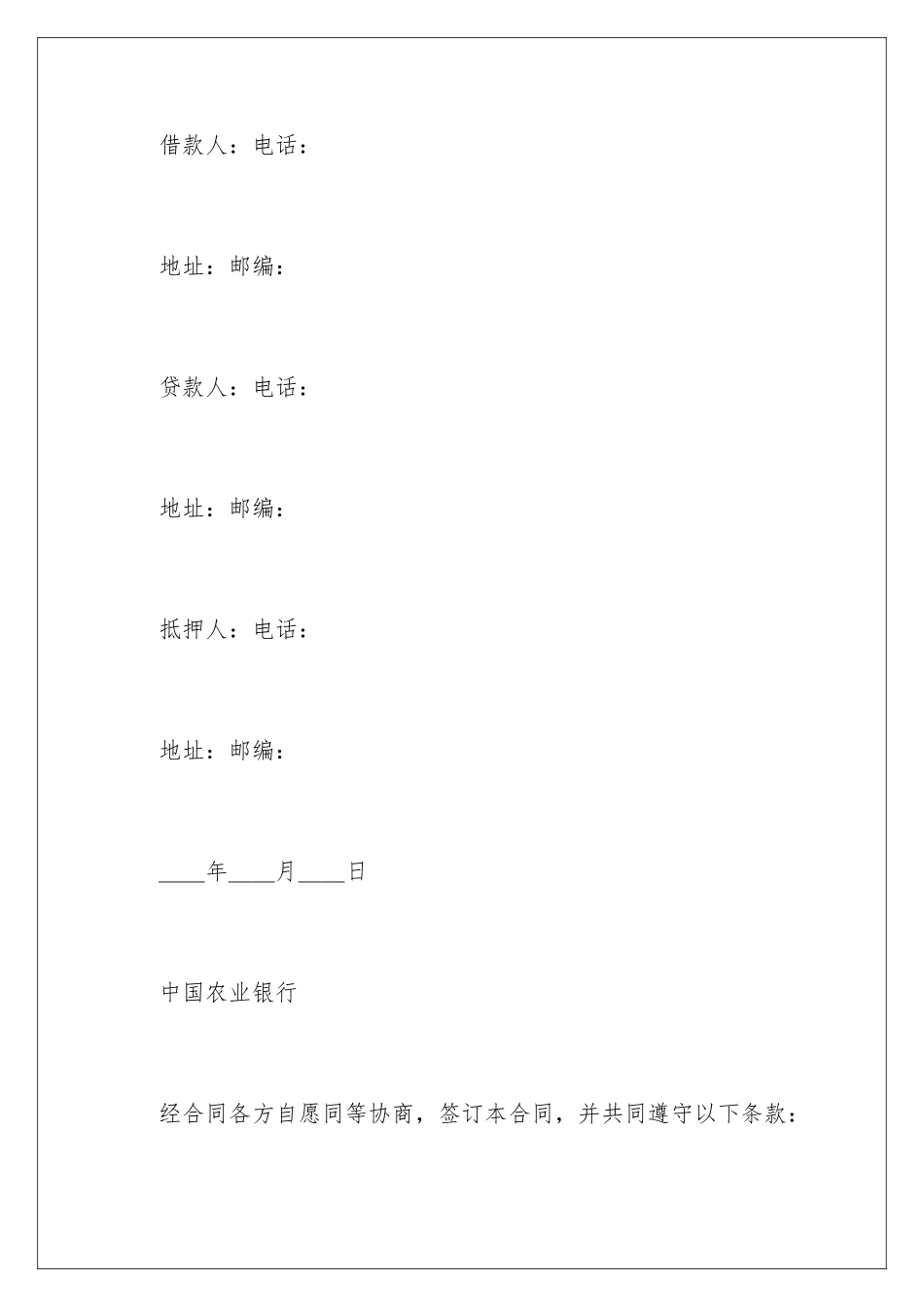 借款人：电话：

地址：邮编：

贷款人：电话：

地址：邮编：

抵押人：电话：

地址：邮编：

____年____月____日

中国农业银行

经合同各方自愿同等协商，签订本合同，并共同遵守以下条款：